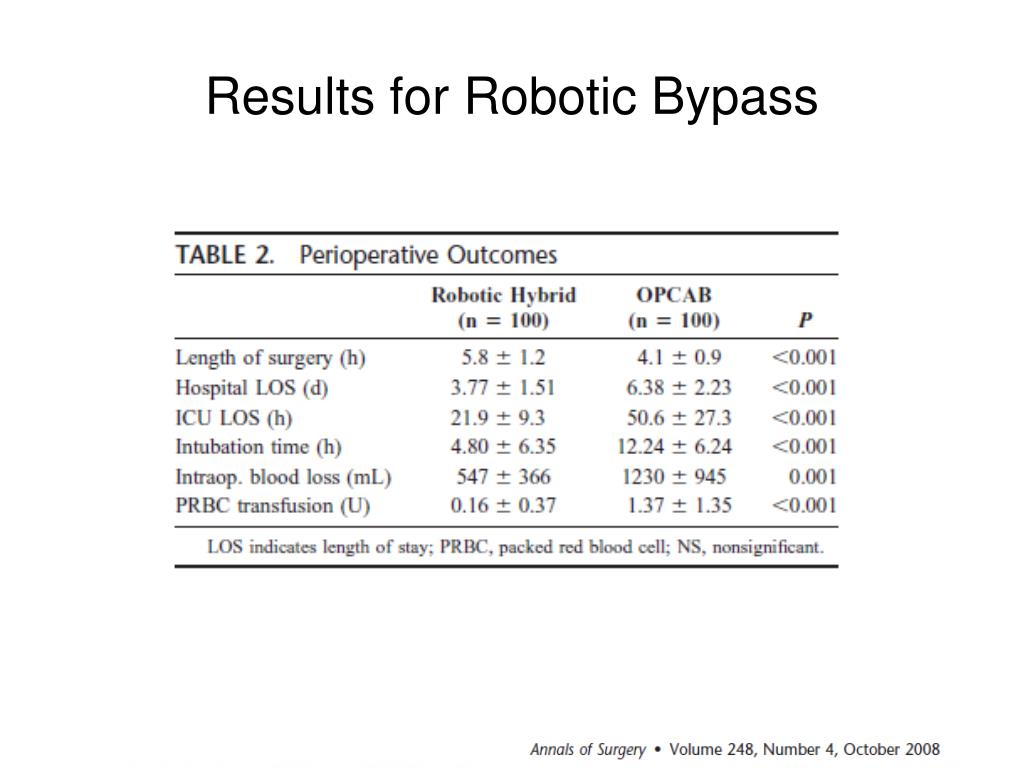 Results for Robotic Bypass

TABLE 2. Perioperative Outcomes

|  | Robotic Hybrid (n = 100) | OPCAB (n = 100) | P |
|---|---|---|---|
| Length of surgery (h) | $5.8 \pm 1.2$ | $4.1 \pm 0.9$ | <0.001 |
| Hospital LOS (d) | $3.77 \pm 1.51$ | $6.38 \pm 2.23$ | <0.001 |
| ICU LOS (h) | $21.9 \pm 9.3$ | $50.6 \pm 27.3$ | <0.001 |
| Intubation time (h) | $4.80 \pm 6.35$ | $12.24 \pm 6.24$ | <0.001 |
| Intraop. blood loss (mL) | $547 \pm 366$ | $1230 \pm 945$ | 0.001 |
| PRBC transfusion (U) | $0.16 \pm 0.37$ | $1.37 \pm 1.35$ | <0.001 |

LOS indicates length of stay; PRBC, packed red blood cell; NS, nonsignificant.

Annals of Surgery • Volume 248, Number 4, October 2008